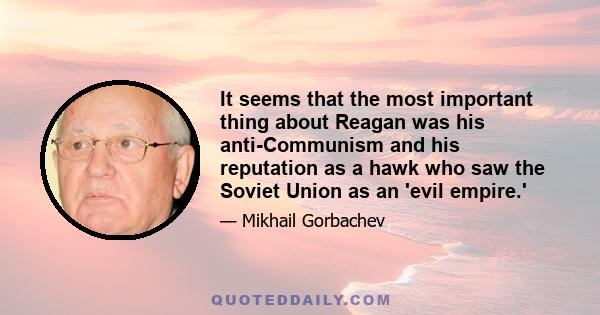 It seems that the most important thing about Reagan was his anti-Communism and his reputation as a hawk who saw the Soviet Union as an 'evil empire.'

— Mikhail Gorbachev

QUOTEDDAILY.COM